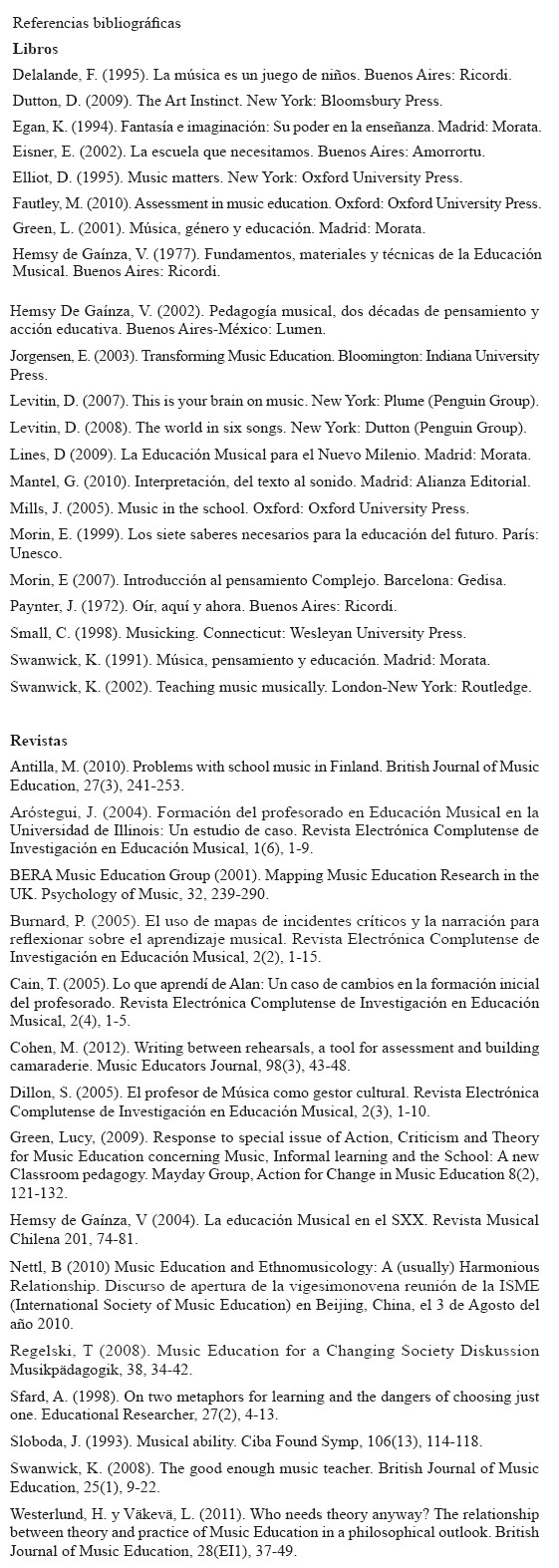 Referencias bibliográficas

Libros

Delalande, F. (1995). La música es un juego de niños. Buenos Aires: Ricordi.

Dutton, D. (2009). The Art Instinct. New York: Bloomsbury Press.

Egan, K. (1994). Fantasía e imaginación: Su poder en la enseñanza. Madrid: Morata.

Eisner, E. (2002). La escuela que necesitamos. Buenos Aires: Amorrortu.

Elliot, D. (1995). Music matters. New York: Oxford University Press.

Fautley, M. (2010). Assessment in music education. Oxford: Oxford University Press.

Green, L. (2001). Música, género y educación. Madrid: Morata.

Hemsy de Gaínza, V. (1977). Fundamentos, materiales y técnicas de la Educación Musical. Buenos Aires: Ricordi.

Hemsy De Gaínza, V. (2002). Pedagogía musical, dos décadas de pensamiento y acción educativa. Buenos Aires-México: Lumen.

Jorgensen, E. (2003). Transforming Music Education. Bloomington: Indiana University Press.

Levitin, D. (2007). This is your brain on music. New York: Plume (Penguin Group).

Levitin, D. (2008). The world in six songs. New York: Dutton (Penguin Group).

Lines, D (2009). La Educación Musical para el Nuevo Milenio. Madrid: Morata.

Mantel, G. (2010). Interpretación, del texto al sonido. Madrid: Alianza Editorial.

Mills, J. (2005). Music in the school. Oxford: Oxford University Press.

Morin, E. (1999). Los siete saberes necesarios para la educación del futuro. París: Unesco.

Morin, E (2007). Introducción al pensamiento Complejo. Barcelona: Gedisa.

Paynter, J. (1972). Oír, aquí y ahora. Buenos Aires: Ricordi.

Small, C. (1998). Musicking. Connecticut: Wesleyan University Press.

Swanwick, K. (1991). Música, pensamiento y educación. Madrid: Morata.

Swanwick, K. (2002). Teaching music musically. London-New York: Routledge.

Revistas

Antilla, M. (2010). Problems with school music in Finland. British Journal of Music Education, 27(3), 241-253.

Aróstegui, J. (2004). Formación del profesorado en Educación Musical en la Universidad de Illinois: Un estudio de caso. Revista Electrónica Complutense de Investigación en Educación Musical, 1(6), 1-9.

BERA Music Education Group (2001). Mapping Music Education Research in the UK. Psychology of Music, 32, 239-290.

Burnard, P. (2005). El uso de mapas de incidentes críticos y la narración para reflexionar sobre el aprendizaje musical. Revista Electrónica Complutense de Investigación en Educación Musical, 2(2), 1-15.

Cain, T. (2005). Lo que aprendí de Alan: Un caso de cambios en la formación inicial del profesorado. Revista Electrónica Complutense de Investigación en Educación Musical, 2(4), 1-5.

Cohen, M. (2012). Writing between rehearsals, a tool for assessment and building camaraderie. Music Educators Journal, 98(3), 43-48.

Dillon, S. (2005). El profesor de Música como gestor cultural. Revista Electrónica Complutense de Investigación en Educación Musical, 2(3), 1-10.

Green, Lucy, (2009). Response to special issue of Action, Criticism and Theory for Music Education concerning Music, Informal learning and the School: A new Classroom pedagogy. Mayday Group, Action for Change in Music Education 8(2), 121-132.

Hemsy de Gaínza, V (2004). La educación Musical en el SXX. Revista Musical Chilena 201, 74-81.

Nettl, B (2010) Music Education and Ethnomusicology: A (usually) Harmonious Relationship. Discurso de apertura de la vigesimonovena reunión de la ISME (International Society of Music Education) en Beijing, China, el 3 de Agosto del año 2010.

Regelski, T (2008). Music Education for a Changing Society Diskussion Musikpädagogik, 38, 34-42.

Sfard, A. (1998). On two metaphors for learning and the dangers of choosing just one. Educational Researcher, 27(2), 4-13.

Sloboda, J. (1993). Musical ability. Ciba Found Symp, 106(13), 114-118.

Swanwick, K. (2008). The good enough music teacher. British Journal of Music Education, 25(1), 9-22.

Westerlund, H. y Väkevä, L. (2011). Who needs theory anyway? The relationship between theory and practice of Music Education in a philosophical outlook. British Journal of Music Education, 28(EI1), 37-49.